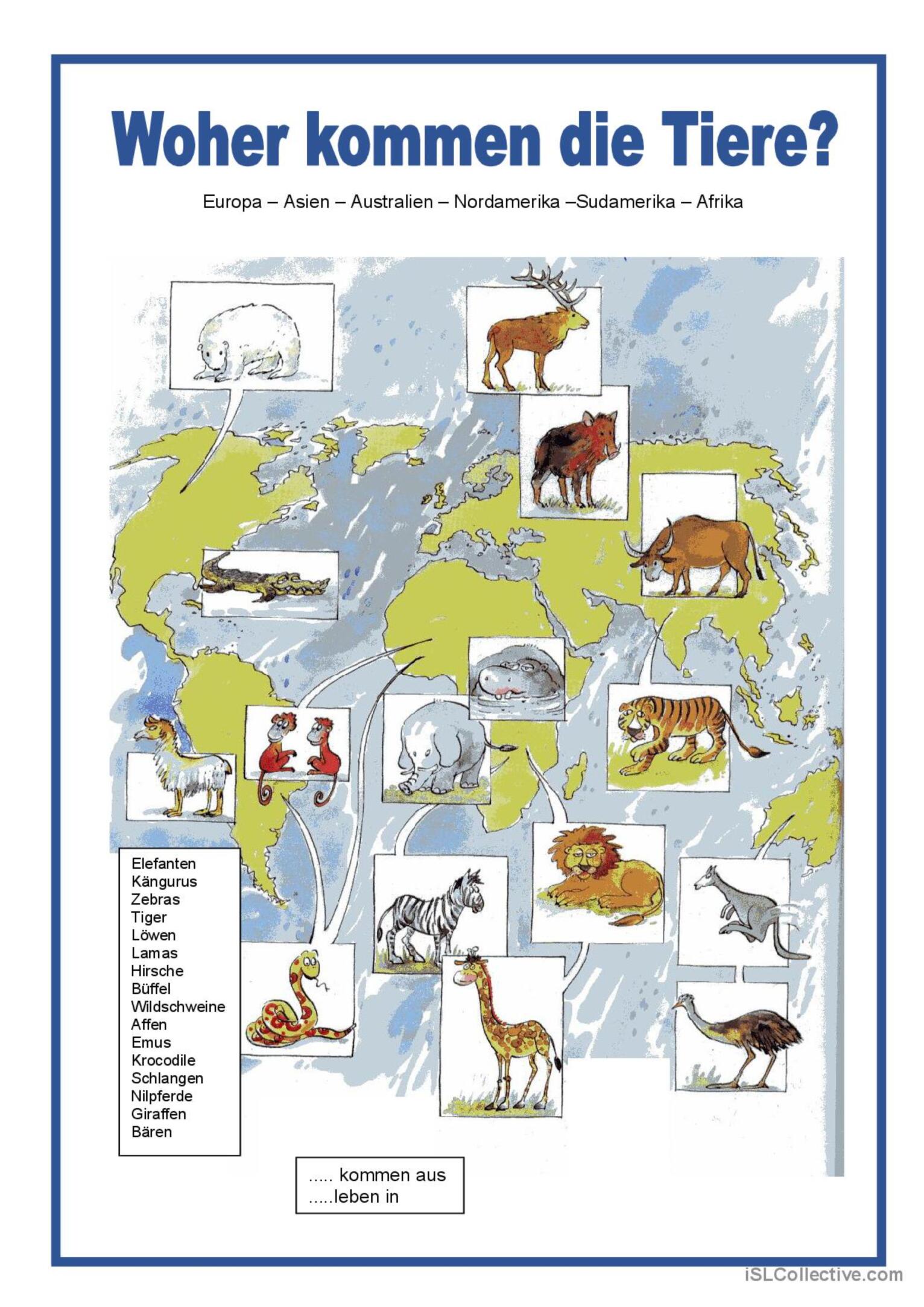 Woher kommen die Tiere?

Europa – Asien – Australien – Nordamerika –Sudamerika – Afrika

Elefanten
Kängurus
Zebras
Tiger
Löwen
Lamas
Hirsche
Büffel
Wildschweine
Affen
Emus
Krocodile
Schlangen
Nilpferde
Giraffen
Bären

..... kommen aus
.....leben in

iSLCollective.com